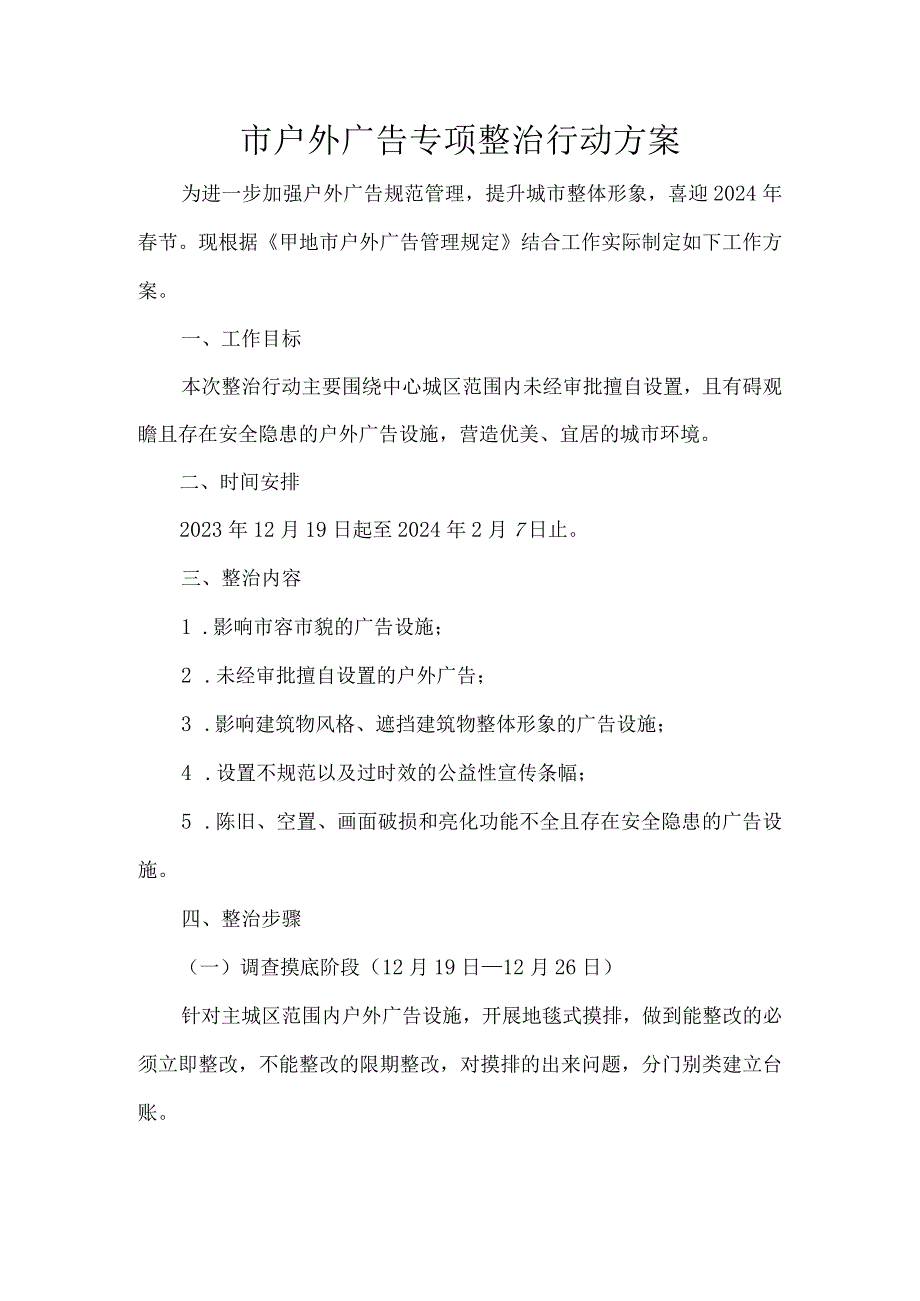 市户外广告专项整治行动方案

为进一步加强户外广告规范管理，提升城市整体形象，喜迎2024年春节。现根据《甲地市户外广告管理规定》结合工作实际制定如下工作方案。

一、工作目标

本次整治行动主要围绕中心城区范围内未经审批擅自设置，且有碍观瞻且存在安全隐患的户外广告设施，营造优美、宜居的城市环境。

二、时间安排

2023年12月19日起至2024年2月7日止。

三、整治内容

1．影响市容市貌的广告设施；

2．未经审批擅自设置的户外广告；

3．影响建筑物风格、遮挡建筑物整体形象的广告设施；

4．设置不规范以及过时效的公益性宣传条幅；

5．陈旧、空置、画面破损和亮化功能不全且存在安全隐患的广告设施。

四、整治步骤

（一）调查摸底阶段（12月19日—12月26日）

针对主城区范围内户外广告设施，开展地毯式摸排，做到能整改的必须立即整改，不能整改的限期整改，对摸排的出来问题，分门别类建立台账。